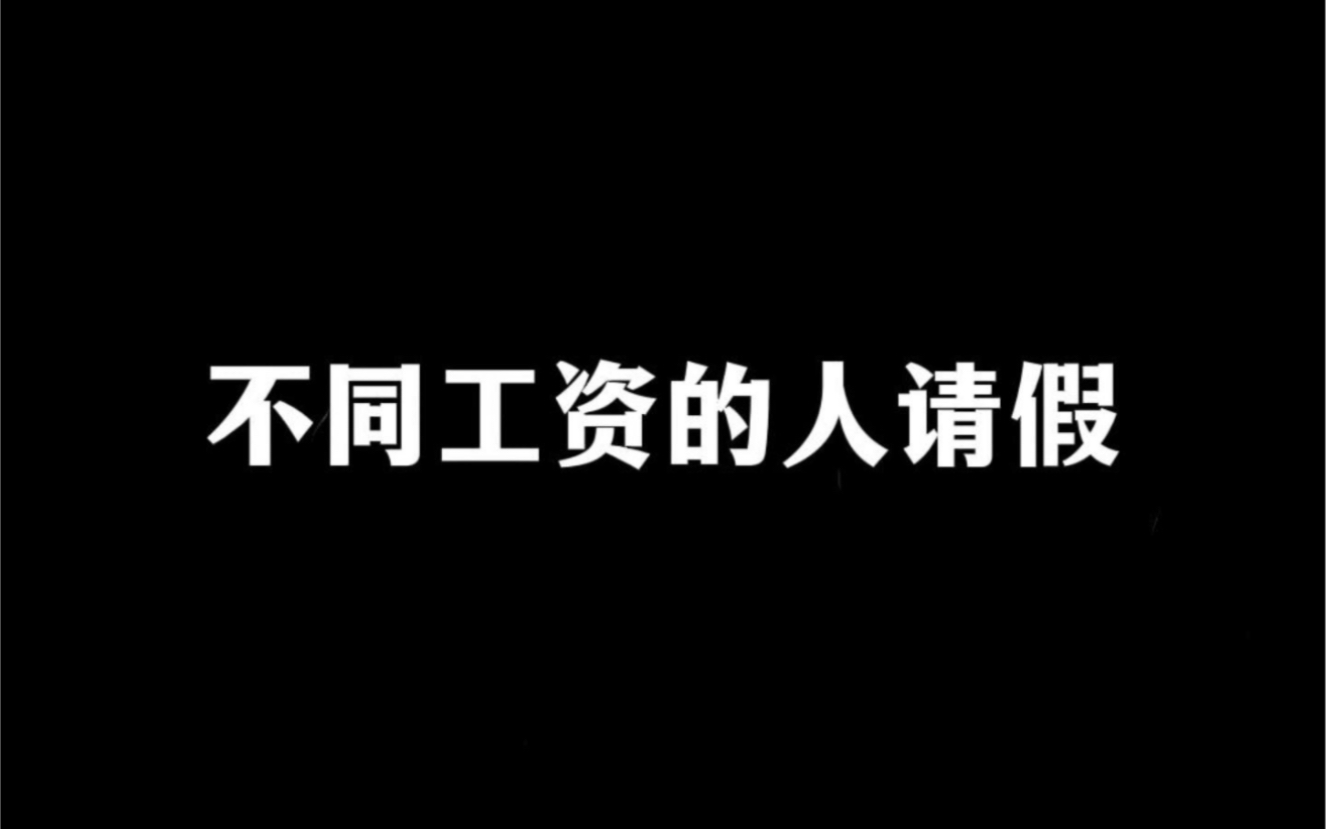 不同工资的人请假